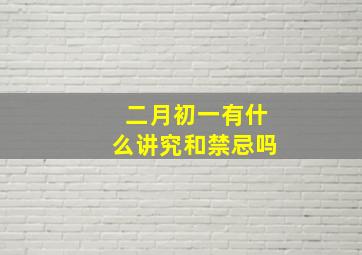 二月初一有什么讲究和禁忌吗